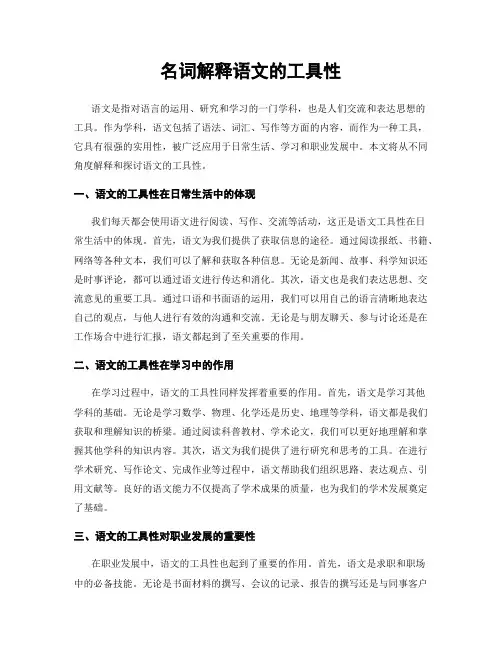 名词解释语文的工具性

语文是指对语言的运用、研究和学习的一门学科，也是人们交流和表达思想的工具。作为学科，语文包括了语法、词汇、写作等方面的内容，而作为一种工具，它具有很强的实用性，被广泛应用于日常生活、学习和职业发展中。本文将从不同角度解释和探讨语文的工具性。

一、语文的工具性在日常生活中的体现

我们每天都会使用语文进行阅读、写作、交流等活动，这正是语文工具性在日常生活中的体现。首先，语文为我们提供了获取信息的途径。通过阅读报纸、书籍、网络等各种文本，我们可以了解和获取各种信息。无论是新闻、故事、科学知识还是时事评论，都可以通过语文进行传达和消化。其次，语文也是我们表达思想、交流意见的重要工具。通过口语和书面语的运用，我们可以用自己的语言清晰地表达自己的观点，与他人进行有效的沟通和交流。无论是与朋友聊天、参与讨论还是在工作场合中进行汇报，语文都起到了至关重要的作用。

二、语文的工具性在学习中的作用

在学习过程中，语文的工具性同样发挥着重要的作用。首先，语文是学习其他学科的基础。无论是学习数学、物理、化学还是历史、地理等学科，语文都是我们获取和理解知识的桥梁。通过阅读科普教材、学术论文，我们可以更好地理解和掌握其他学科的知识内容。其次，语文为我们提供了进行研究和思考的工具。在进行学术研究、写作论文、完成作业等过程中，语文帮助我们组织思路、表达观点、引用文献等。良好的语文能力不仅提高了学术成果的质量，也为我们的学术发展奠定了基础。

三、语文的工具性对职业发展的重要性

在职业发展中，语文的工具性也起到了重要的作用。首先，语文是求职和职场中的必备技能。无论是书面材料的撰写、会议的记录、报告的撰写还是与同事客户